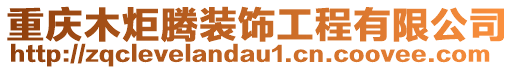 重庆木炬腾装饰工程有限公司
http://zqclevelandau1.cn.coovee.com